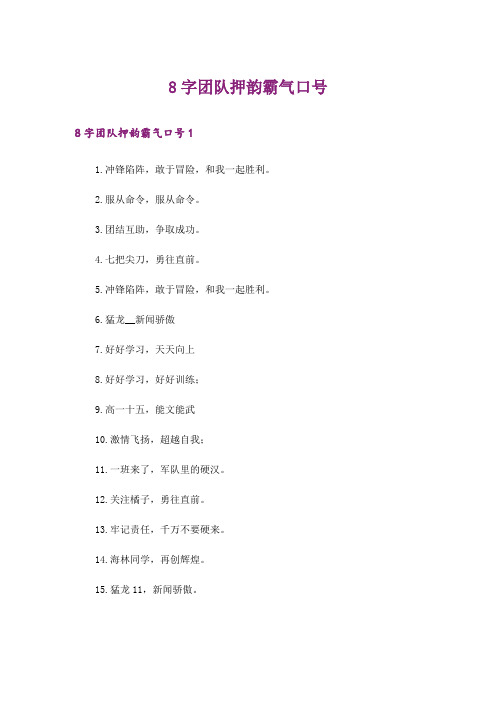 8字团队押韵霸气口号

8字团队押韵霸气口号1

1.冲锋陷阵，敢于冒险，和我一起胜利。

2.服从命令，服从命令。

3.团结互助，争取成功。

4.七把尖刀，勇往直前。

5.冲锋陷阵，敢于冒险，和我一起胜利。

6.猛龙__新闻骄傲

7.好好学习，天天向上

8.好好学习，好好训练；

9.高一十五，能文能武

10.激情飞扬，超越自我；

11.一班来了，军队里的硬汉。

12.关注橘子，勇往直前。

13.牢记责任，千万不要硬来。

14.海林同学，再创辉煌。

15.猛龙11，新闻骄傲。